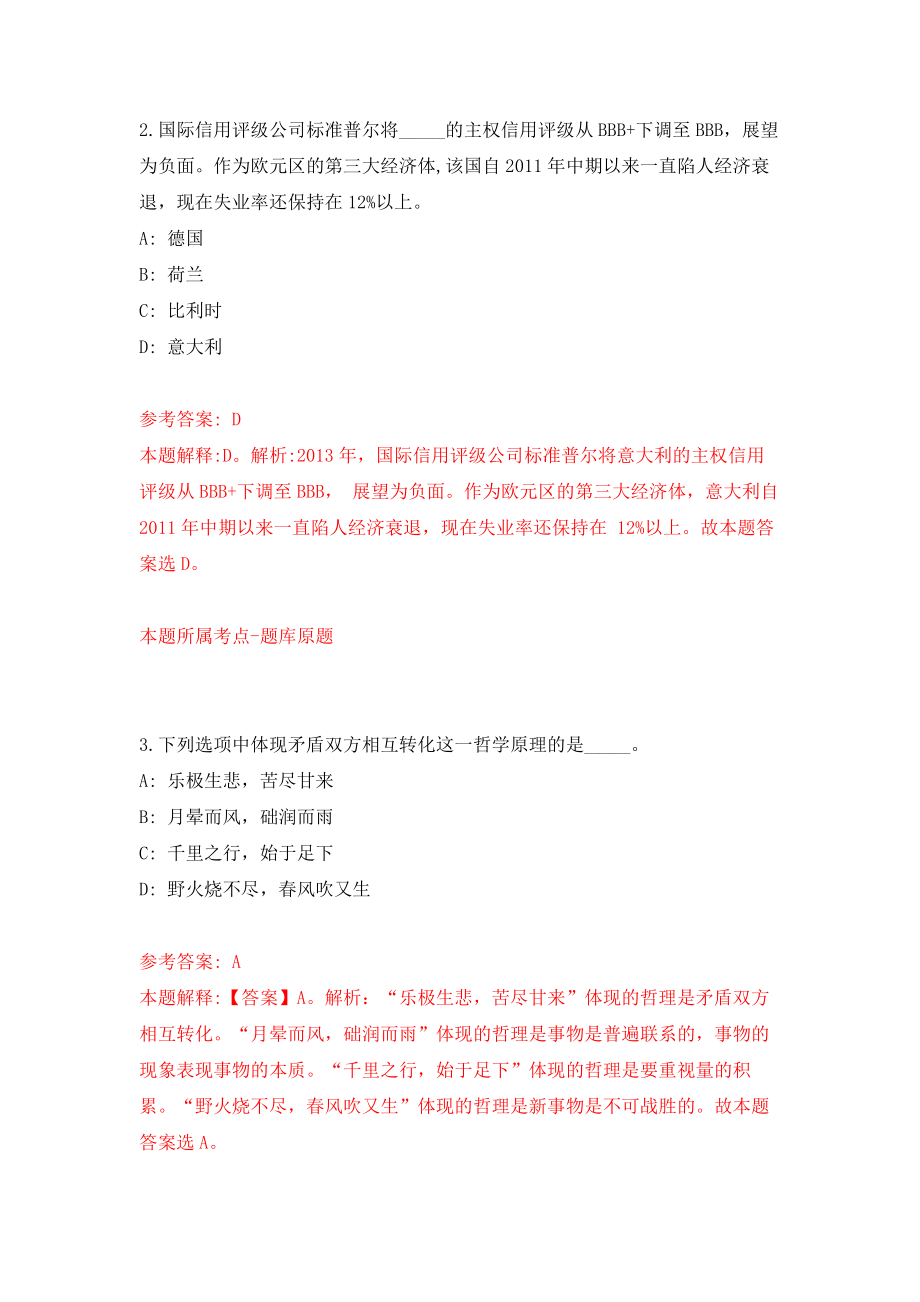 2.国际信用评级公司标准普尔将_____的主权信用评级从 BBB+下调至 BBB，展望为负面。作为欧元区的第三大经济体,该国自 2011 年中期以来一直陷人经济衰退，现在失业率还保持在 12%以上。

A: 德国

B: 荷兰

C: 比利时

D: 意大利

参考答案: D

本题解释:D。解析:2013 年，国际信用评级公司标准普尔将意大利的主权信用评级从 BBB+下调至 BBB， 展望为负面。作为欧元区的第三大经济体，意大利自 2011 年中期以来一直陷人经济衰退，现在失业率还保持在 12%以上。故本题答案选 D。

本题所属考点-题库原题

3.下列选项中体现矛盾双方相互转化这一哲学原理的是_____。

A: 乐极生悲，苦尽甘来

B: 月晕而风，础润而雨

C: 千里之行，始于足下

D: 野火烧不尽，春风吹又生

参考答案: A

本题解释:【答案】A。解析：“乐极生悲，苦尽甘来”体现的哲理是矛盾双方相互转化。“月晕而风，础润而雨”体现的哲理是事物是普遍联系的，事物的现象表现事物的本质。“千里之行，始于足下”体现的哲理是要重视量的积累。“野火烧不尽，春风吹又生”体现的哲理是新事物是不可战胜的。故本题答案选 A。